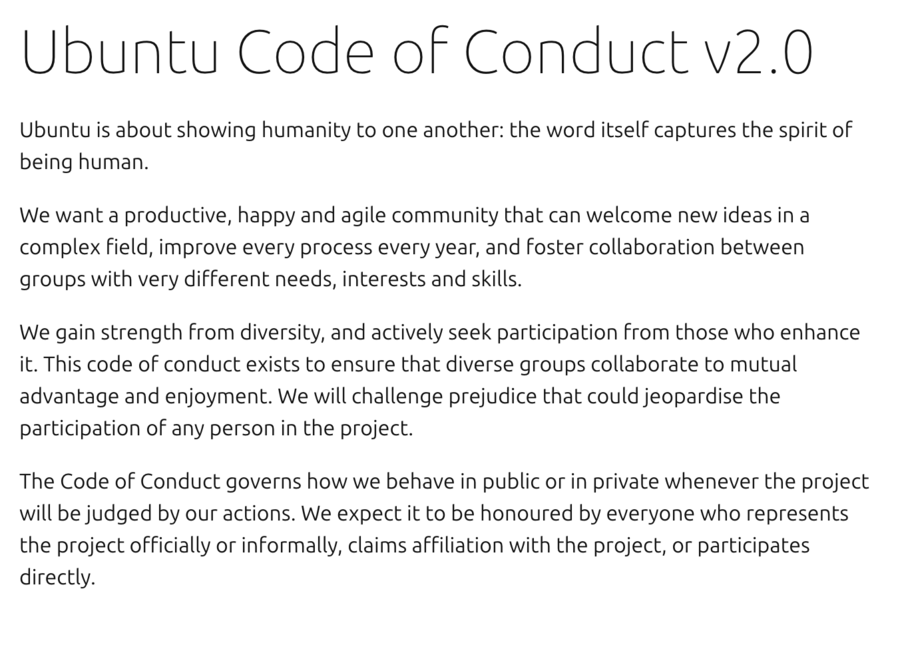 Ubuntu Code of Conduct v2.0

Ubuntu is about showing humanity to one another: the word itself captures the spirit of being human.

We want a productive, happy and agile community that can welcome new ideas in a complex field, improve every process every year, and foster collaboration between groups with very different needs, interests and skills.

We gain strength from diversity, and actively seek participation from those who enhance it. This code of conduct exists to ensure that diverse groups collaborate to mutual advantage and enjoyment. We will challenge prejudice that could jeopardise the participation of any person in the project.

The Code of Conduct governs how we behave in public or in private whenever the project will be judged by our actions. We expect it to be honoured by everyone who represents the project officially or informally, claims affiliation with the project, or participates directly.